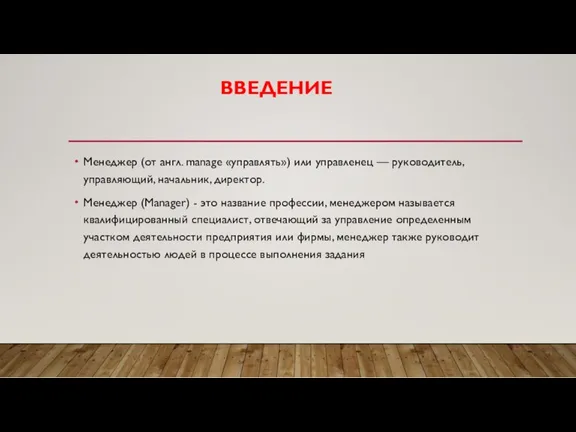 ВВЕДЕНИЕ

• Менеджер (от англ. manage «управлять») или управленец — руководитель, управляющий, начальник, директор.

• Менеджер (Manager) - это название профессии, менеджером называется квалифицированный специалист, отвечающий за управление определенным участком деятельности предприятия или фирмы, менеджер также руководит деятельностью людей в процессе выполнения задания